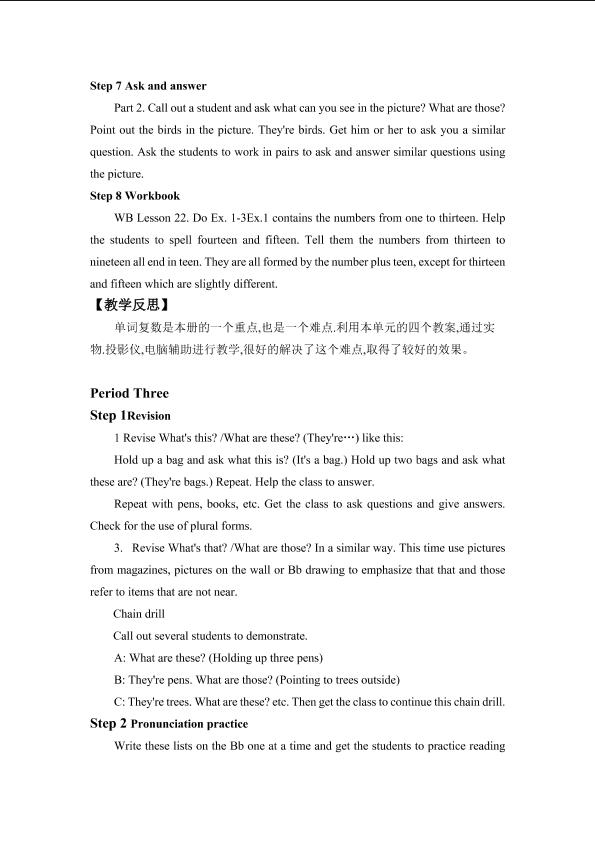 Step 7 Ask and answer

Part 2. Call out a student and ask what can you see in the picture? What are those? Point out the birds in the picture. They're birds. Get him or her to ask you a similar question. Ask the students to work in pairs to ask and answer similar questions using the picture.

Step 8 Workbook

WB Lesson 22. Do Ex. 1-3Ex.1 contains the numbers from one to thirteen. Help the students to spell fourteen and fifteen. Tell them the numbers from thirteen to nineteen all end in teen. They are all formed by the number plus teen, except for thirteen and fifteen which are slightly different.

【教学反思】

单词复数是本册的一个重点,也是一个难点.利用本单元的四个教案,通过实物,投影仪,电脑辅助进行教学,很好的解决了这个难点,取得了较好的效果。

Period Three

Step 1Revision

1 Revise What's this? /What are these? (They're…) like this:

Hold up a bag and ask what this is? (It's a bag.) Hold up two bags and ask what these are? (They're bags.) Repeat. Help the class to answer.

Repeat with pens, books, etc. Get the class to ask questions and give answers. Check for the use of plural forms.

3. Revise What's that? /What are those? In a similar way. This time use pictures from magazines, pictures on the wall or Bb drawing to emphasize that that and those refer to items that are not near.

Chain drill

Call out several students to demonstrate.

A: What are these? (Holding up three pens)

B: They're pens. What are those? (Pointing to trees outside)

C: They're trees. What are these? etc. Then get the class to continue this chain drill.

Step 2 Pronunciation practice

Write these lists on the Bb one at a time and get the students to practice reading